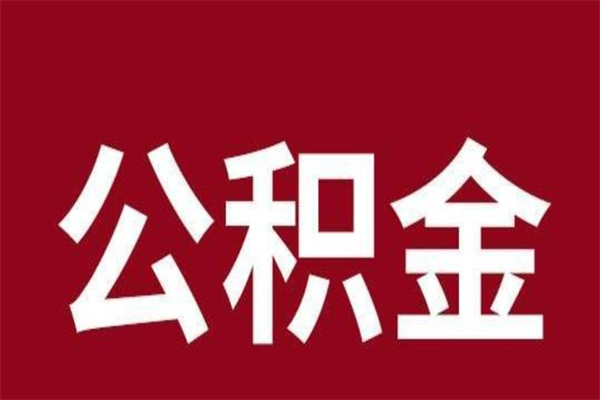 公积金